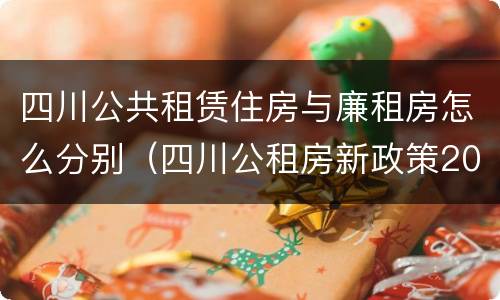 四川公共租赁住房与廉租房怎么分别（四川公租房新政策20